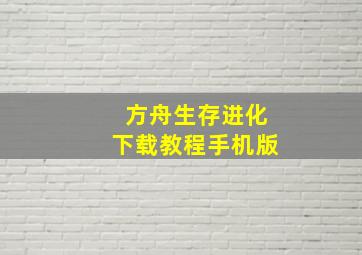 方舟生存进化
下载教程手机版